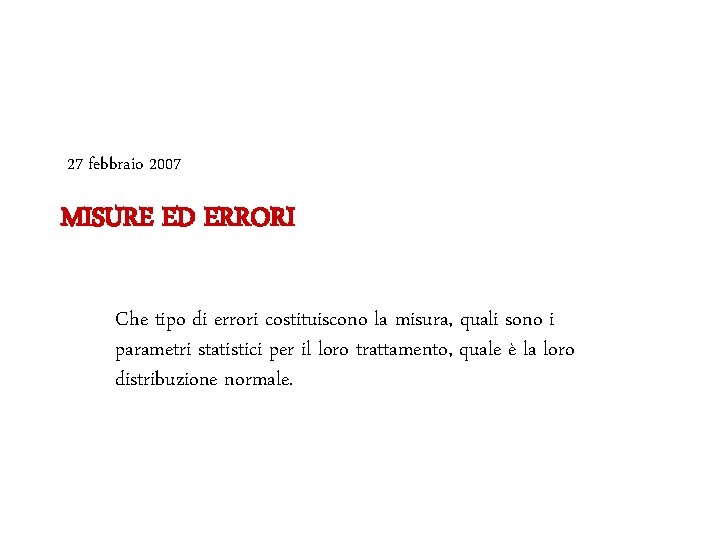 27 febbraio 2007

MISURE ED ERRORI

Che tipo di errori costituiscono la misura, quali sono i parametri statistici per il loro trattamento, quale è la loro distribuzione normale.